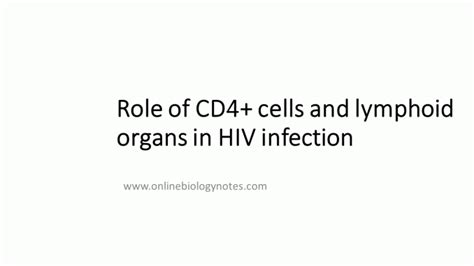 Role of CD4+ cells and lymphoid organs in HIV infection

www.onlinebiologynotes.com